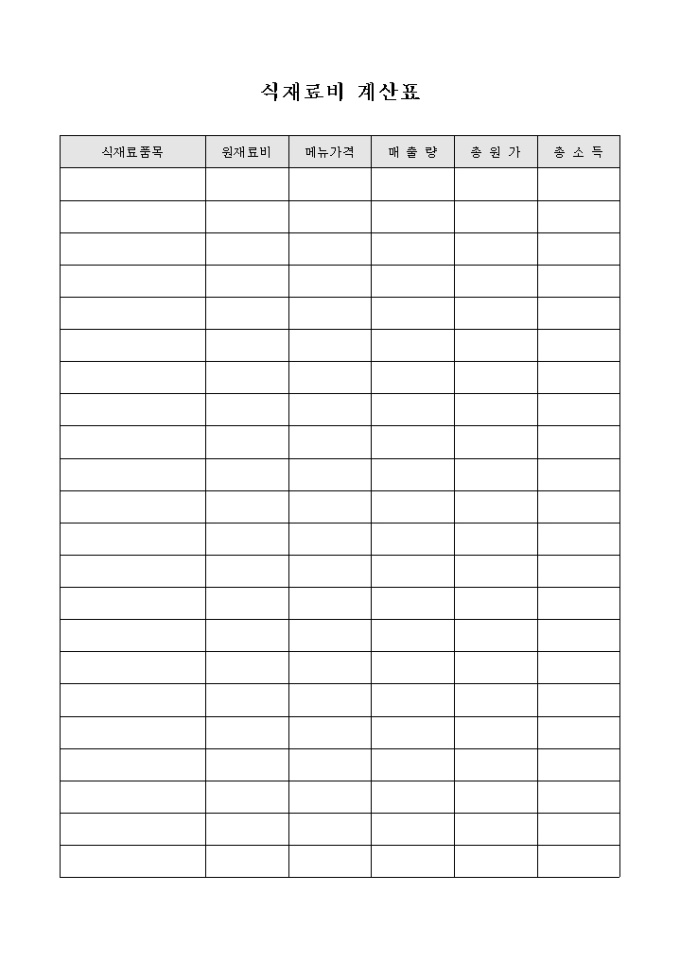 식재료비 계산표

| 식재료품목 | 원재료비 | 메뉴가격 | 매 출 량 | 총 원 가 | 총 소 득 |
|---|---|---|---|---|---|
| | | | | | |
| | | | | | |
| | | | | | |
| | | | | | |
| | | | | | |
| | | | | | |
| | | | | | |
| | | | | | |
| | | | | | |
| | | | | | |
| | | | | | |
| | | | | | |
| | | | | | |
| | | | | | |
| | | | | | |
| | | | | | |
| | | | | | |
| | | | | | |
| | | | | | |
| | | | | | |
| | | | | | |
| | | | | | |